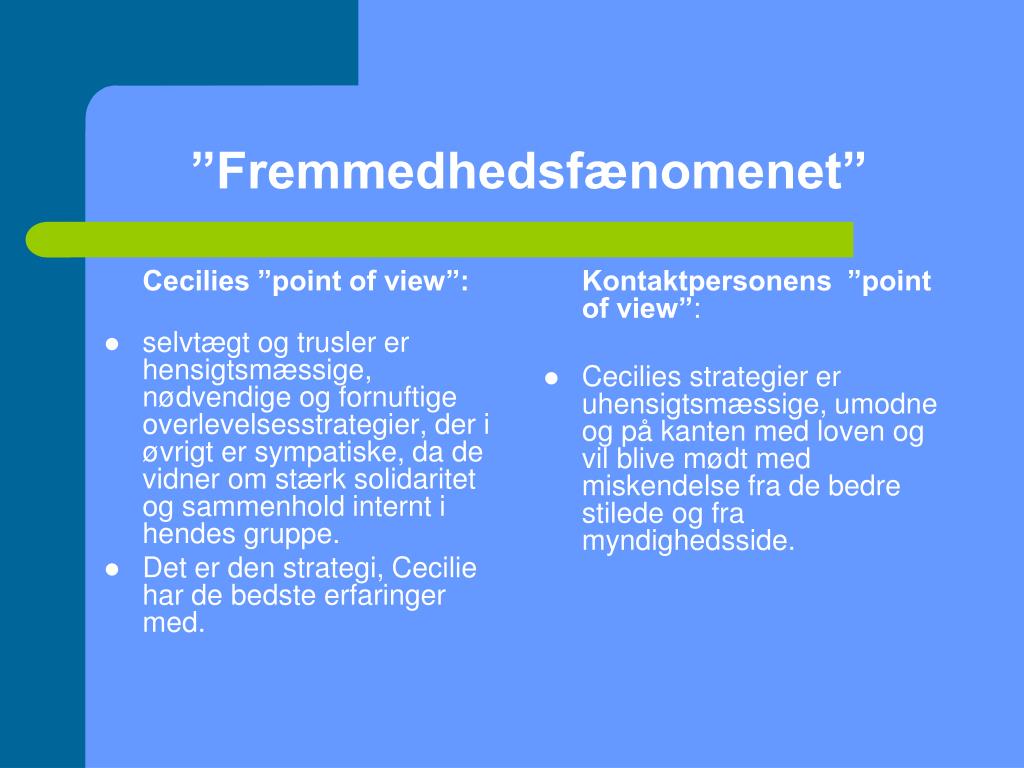 ”Fremmedhedsfænomenet”

Cecilies ”point of view”:

- selvtægt og trusler er hensigtsmæssige, nødvendige og fornuftige overlevelsesstrategier, der i øvrigt er sympatiske, da de vidner om stærk solidaritet og sammenhold internt i hendes gruppe.
- Det er den strategi, Cecilie har de bedste erfaringer med.

Kontaktpersonens ”point of view”:

- Cecilies strategier er uhensigtsmæssige, umodne og på kanten med loven og vil blive mødt med miskendelse fra de bedre stilede og fra myndighedsside.